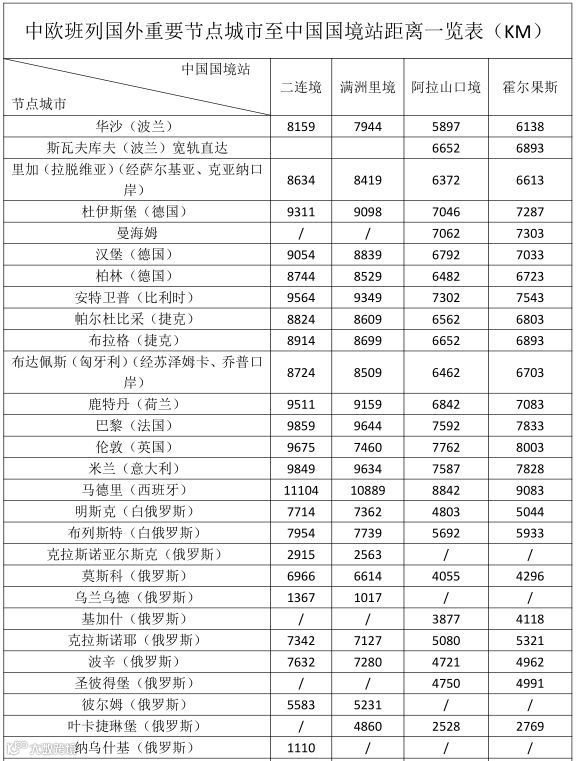 中欧班列国外重要节点城市至中国国境站距离一览表（KM）

| 中国国境站 / 节点城市 | 二连境 | 满洲里境 | 阿拉山口境 | 霍尔果斯 |
|---|---|---|---|---|
| 华沙（波兰） | 8159 | 7944 | 5897 | 6138 |
| 斯瓦夫库夫（波兰）宽轨直达 | | | 6652 | 6893 |
| 里加（拉脱维亚）（经萨尔基亚、克亚纳口岸） | 8634 | 8419 | 6372 | 6613 |
| 杜伊斯堡（德国） | 9311 | 9098 | 7046 | 7287 |
| 曼海姆 | / | / | 7062 | 7303 |
| 汉堡（德国） | 9054 | 8839 | 6792 | 7033 |
| 柏林（德国） | 8744 | 8529 | 6482 | 6723 |
| 安特卫普（比利时） | 9564 | 9349 | 7302 | 7543 |
| 帕尔杜比采（捷克） | 8824 | 8609 | 6562 | 6803 |
| 布拉格（捷克） | 8914 | 8699 | 6652 | 6893 |
| 布达佩斯（匈牙利）（经苏泽姆卡、乔普口岸） | 8724 | 8509 | 6462 | 6703 |
| 鹿特丹（荷兰） | 9511 | 9159 | 6842 | 7083 |
| 巴黎（法国） | 9859 | 9644 | 7592 | 7833 |
| 伦敦（英国） | 9675 | 7460 | 7762 | 8003 |
| 米兰（意大利） | 9849 | 9634 | 7587 | 7828 |
| 马德里（西班牙） | 11104 | 10889 | 8842 | 9083 |
| 明斯克（白俄罗斯） | 7714 | 7362 | 4803 | 5044 |
| 布列斯特（白俄罗斯） | 7954 | 7739 | 5692 | 5933 |
| 克拉斯诺亚尔斯克（俄罗斯） | 2915 | 2563 | / | / |
| 莫斯科（俄罗斯） | 6966 | 6614 | 4055 | 4296 |
| 乌兰乌德（俄罗斯） | 1367 | 1017 | / | / |
| 基加什（俄罗斯） | / | / | 3877 | 4118 |
| 克拉斯诺耶（俄罗斯） | 7342 | 7127 | 5080 | 5321 |
| 波辛（俄罗斯） | 7632 | 7280 | 4721 | 4962 |
| 圣彼得堡（俄罗斯） | / | / | 4750 | 4991 |
| 彼尔姆（俄罗斯） | 5583 | 5231 | / | / |
| 叶卡捷琳堡（俄罗斯） | / | 4860 | 2528 | 2769 |
| 纳乌什基（俄罗斯） | 1110 | / | / | / |